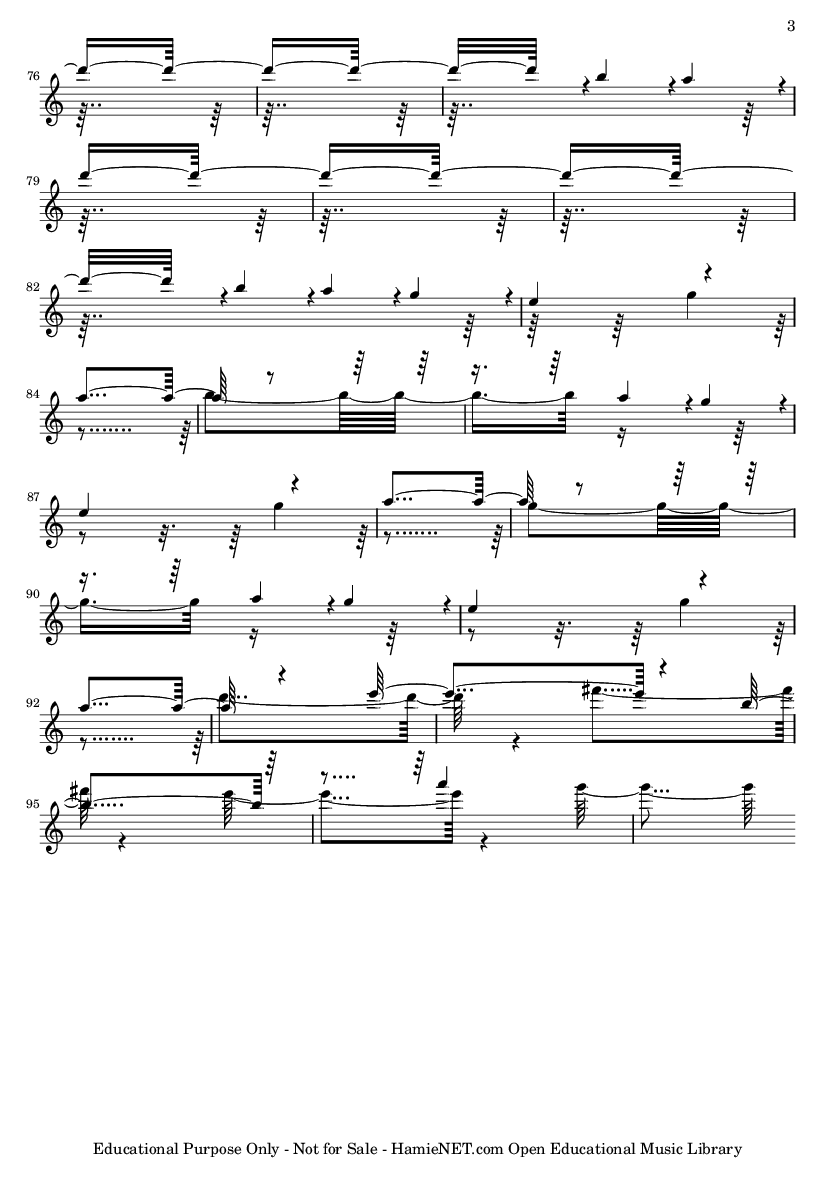 3

76

79

82

84

87

90

92

95

Educational Purpose Only - Not for Sale - HamieNET.com Open Educational Music Library